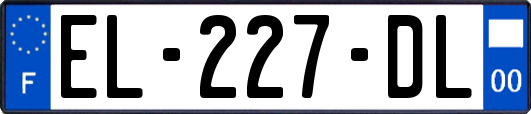 F
EL-227-DL
00